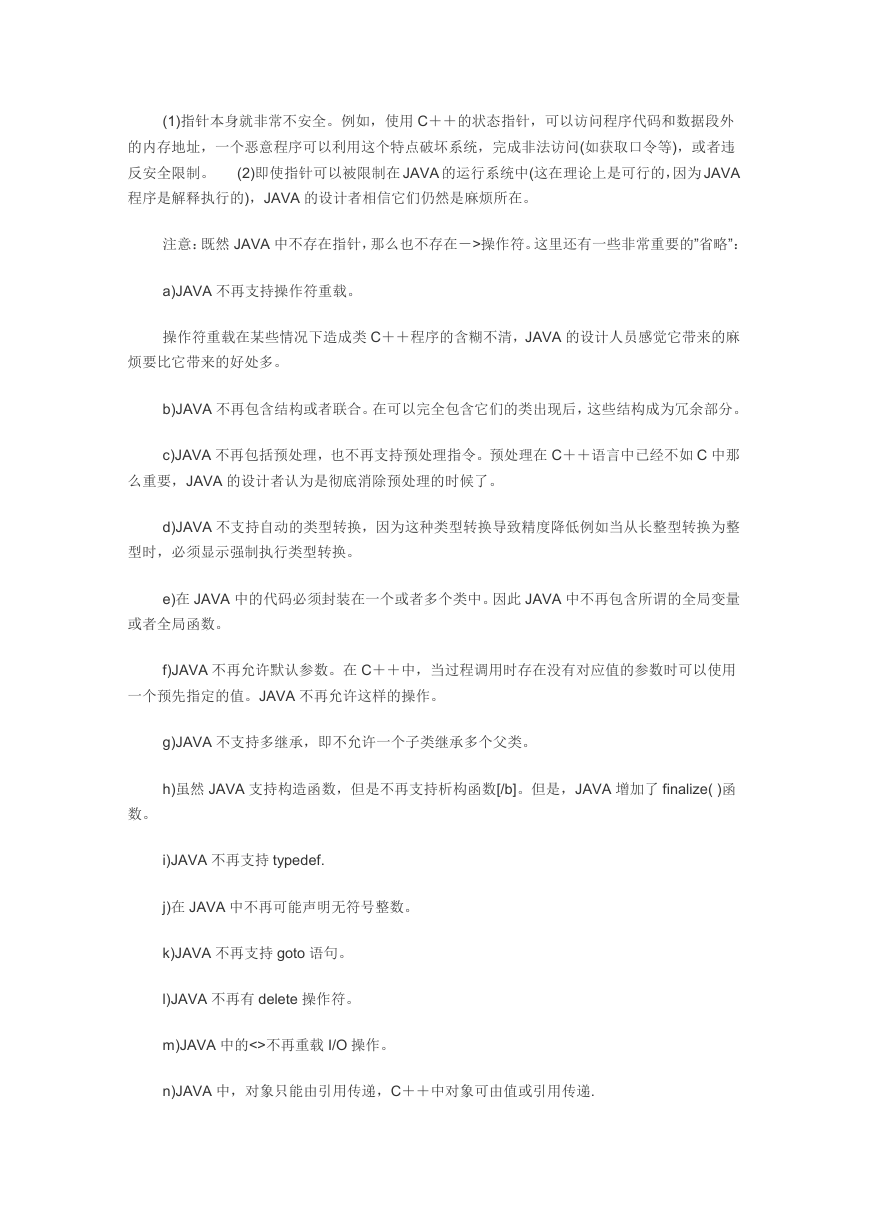 (1)指针本身就非常不安全。例如，使用 C＋＋的状态指针，可以访问程序代码和数据段外的内存地址，一个恶意程序可以利用这个特点破坏系统，完成非法访问(如获取口令等)，或者违反安全限制。　(2)即使指针可以被限制在 JAVA 的运行系统中(这在理论上是可行的，因为 JAVA 程序是解释执行的)，JAVA 的设计者相信它们仍然是麻烦所在。

注意：既然 JAVA 中不存在指针，那么也不存在－>操作符。这里还有一些非常重要的"省略"：

a)JAVA 不再支持操作符重载。

操作符重载在某些情况下造成类 C＋＋程序的含糊不清，JAVA 的设计人员感觉它带来的麻烦要比它带来的好处多。

b)JAVA 不再包含结构或者联合。在可以完全包含它们的类出现后，这些结构成为冗余部分。

c)JAVA 不再包括预处理，也不再支持预处理指令。预处理在 C＋＋语言中已经不如 C 中那么重要，JAVA 的设计者认为是彻底消除预处理的时候了。

d)JAVA 不支持自动的类型转换，因为这种类型转换导致精度降低例如当从长整型转换为整型时，必须显示强制执行类型转换。

e)在 JAVA 中的代码必须封装在一个或者多个类中。因此 JAVA 中不再包含所谓的全局变量或者全局函数。

f)JAVA 不再允许默认参数。在 C＋＋中，当过程调用时存在没有对应值的参数时可以使用一个预先指定的值。JAVA 不再允许这样的操作。

g)JAVA 不支持多继承，即不允许一个子类继承多个父类。

h)虽然 JAVA 支持构造函数，但是不再支持析构函数[/b]。但是，JAVA 增加了 finalize( )函数。

i)JAVA 不再支持 typedef.

j)在 JAVA 中不再可能声明无符号整数。

k)JAVA 不再支持 goto 语句。

l)JAVA 不再有 delete 操作符。

m)JAVA 中的<>不再重载 I/O 操作。

n)JAVA 中，对象只能由引用传递，C＋＋中对象可由值或引用传递.